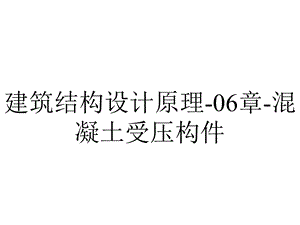 建筑结构设计原理-06章-混凝土受压构件